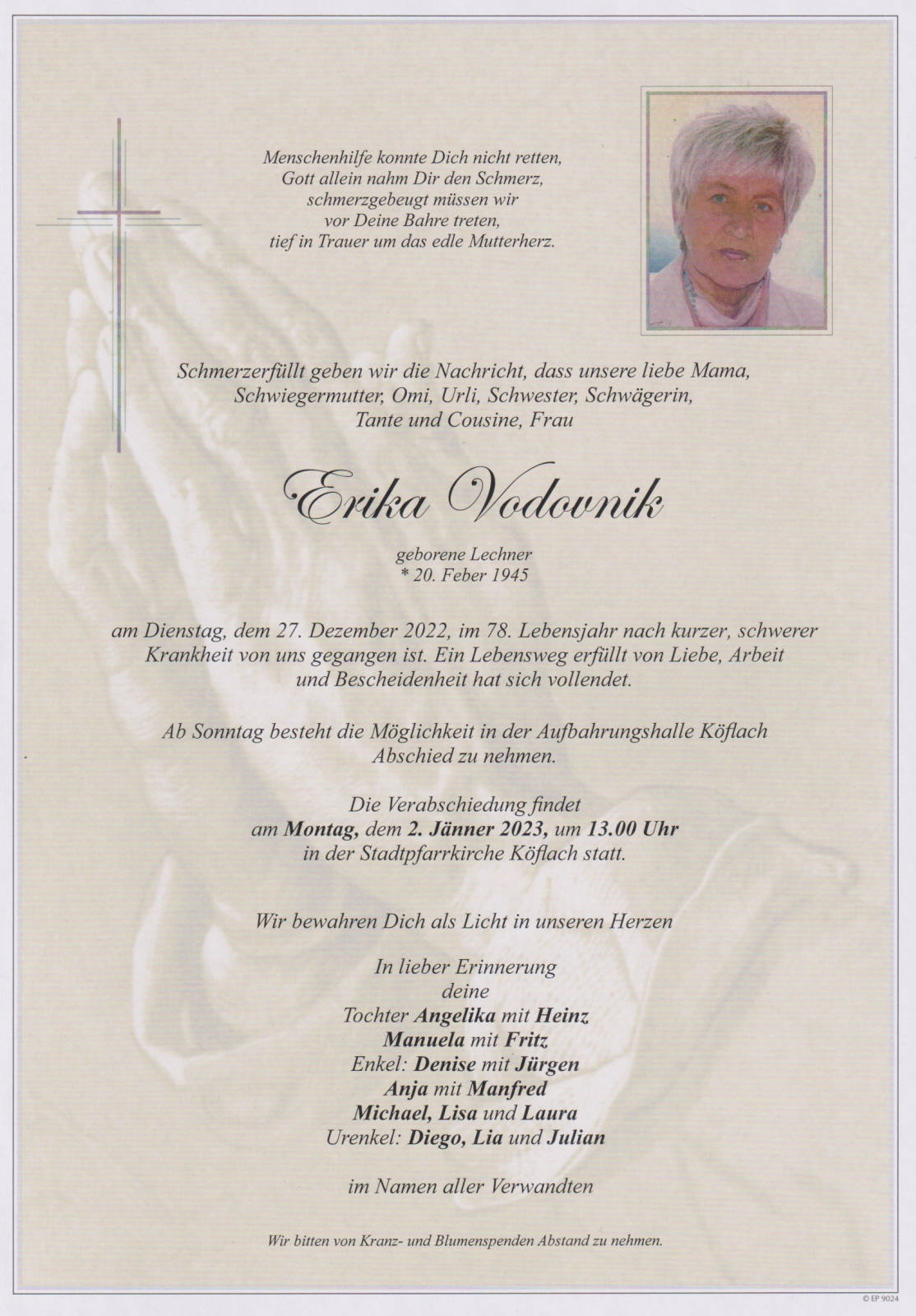 Menschenhilfe konnte Dich nicht retten,
Gott allein nahm Dir den Schmerz,
schmerzgebeugt müssen wir
vor Deine Bahre treten,
tief in Trauer um das edle Mutterherz.

Schmerzerfüllt geben wir die Nachricht, dass unsere liebe Mama, Schwiegermutter, Omi, Urli, Schwester, Schwägerin, Tante und Cousine, Frau

Erika Vodovnik

geborene Lechner
* 20. Feber 1945

am Dienstag, dem 27. Dezember 2022, im 78. Lebensjahr nach kurzer, schwerer Krankheit von uns gegangen ist. Ein Lebensweg erfüllt von Liebe, Arbeit und Bescheidenheit hat sich vollendet.

Ab Sonntag besteht die Möglichkeit in der Aufbahrungshalle Köflach Abschied zu nehmen.

Die Verabschiedung findet
am Montag, dem 2. Jänner 2023, um 13.00 Uhr
in der Stadtpfarrkirche Köflach statt.

Wir bewahren Dich als Licht in unseren Herzen

In lieber Erinnerung
deine
Tochter Angelika mit Heinz
Manuela mit Fritz
Enkel: Denise mit Jürgen
Anja mit Manfred
Michael, Lisa und Laura
Urenkel: Diego, Lia und Julian

im Namen aller Verwandten

Wir bitten von Kranz- und Blumenspenden Abstand zu nehmen.

© EP 9024